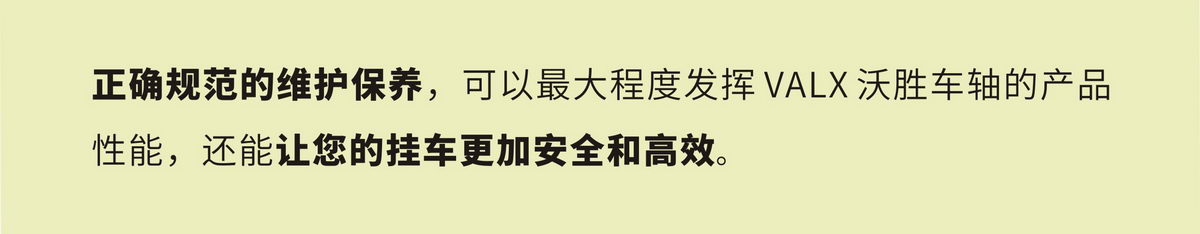 正确规范的维护保养，可以最大程度发挥 VALX 沃胜车轴的产品性能，还能让您的挂车更加安全和高效。